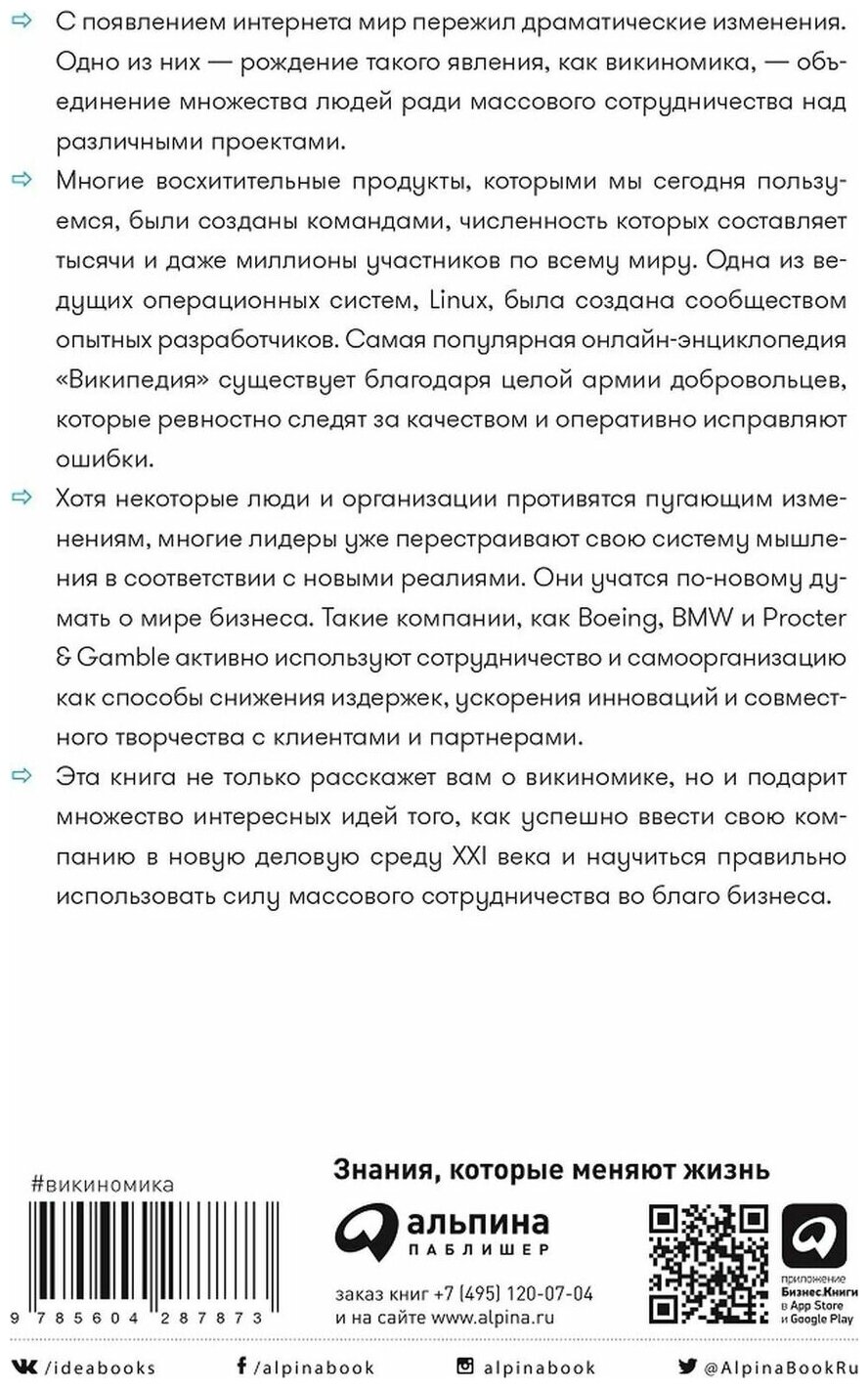 ⇨ С появлением интернета мир пережил драматические изменения. Одно из них — рождение такого явления, как викиномика, — объединение множества людей ради массового сотрудничества над различными проектами.

⇨ Многие восхитительные продукты, которыми мы сегодня пользуемся, были созданы командами, численность которых составляет тысячи и даже миллионы участников по всему миру. Одна из ведущих операционных систем, Linux, была создана сообществом опытных разработчиков. Самая популярная онлайн-энциклопедия «Википедия» существует благодаря целой армии добровольцев, которые ревностно следят за качеством и оперативно исправляют ошибки.

⇨ Хотя некоторые люди и организации противятся пугающим изменениям, многие лидеры уже перестраивают свою систему мышления в соответствии с новыми реалиями. Они учатся по-новому думать о мире бизнеса. Такие компании, как Boeing, BMW и Procter & Gamble активно используют сотрудничество и самоорганизацию как способы снижения издержек, ускорения инноваций и совместного творчества с клиентами и партнерами.

⇨ Эта книга не только расскажет вам о викиномике, но и подарит множество интересных идей того, как успешно ввести свою компанию в новую деловую среду XXI века и научиться правильно использовать силу массового сотрудничества во благо бизнеса.

#викиномика

9 785604 287873

Знания, которые меняют жизнь

альпина
ПАБЛИШЕР

заказ книг +7 (495) 120-07-04
и на сайте www.alpina.ru

приложение
Бизнес.Книги
в App Store
и Google Play

/ideabooks   /alpinabook   alpinabook   @AlpinaBookRu